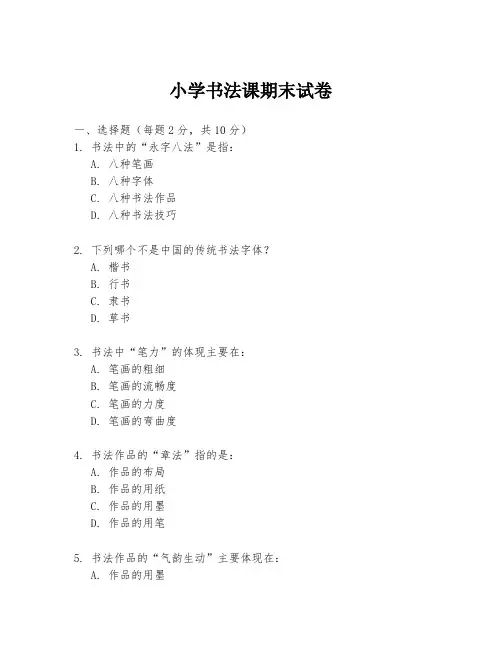 小学书法课期末试卷

一、选择题（每题 2 分，共 10 分）

1. 书法中的“永字八法”是指：
A. 八种笔画
B. 八种字体
C. 八种书法作品
D. 八种书法技巧

2. 下列哪个不是中国的传统书法字体？
A. 楷书
B. 行书
C. 隶书
D. 草书

3. 书法中“笔力”的体现主要在：
A. 笔画的粗细
B. 笔画的流畅度
C. 笔画的力度
D. 笔画的弯曲度

4. 书法作品的“章法”指的是：
A. 作品的布局
B. 作品的用纸
C. 作品的用墨
D. 作品的用笔

5. 书法作品的“气韵生动”主要体现在：
A. 作品的用墨